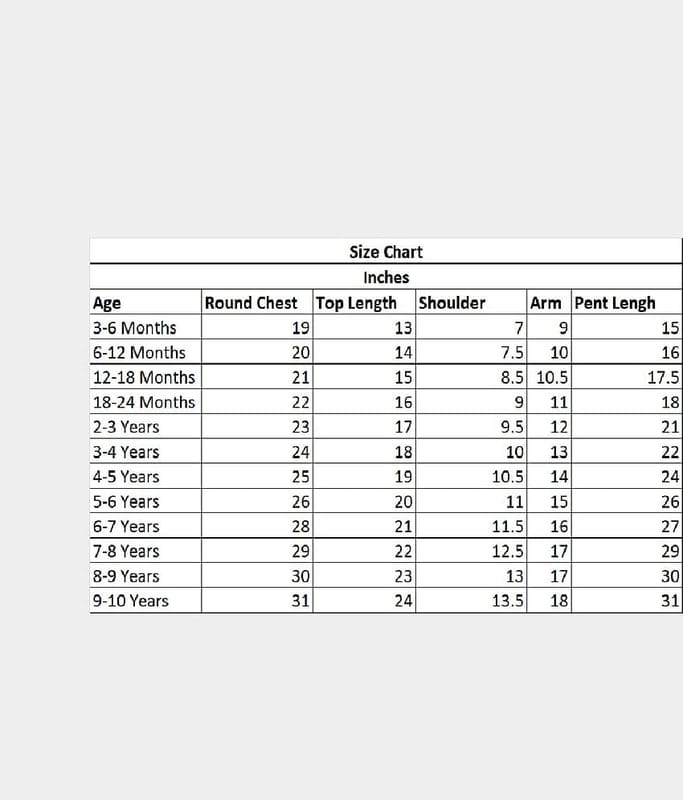 Size Chart

Inches

| Age | Round Chest | Top Length | Shoulder | Arm | Pent Lengh |
|---|---|---|---|---|---|
| 3-6 Months | 19 | 13 | 7 | 9 | 15 |
| 6-12 Months | 20 | 14 | 7.5 | 10 | 16 |
| 12-18 Months | 21 | 15 | 8.5 | 10.5 | 17.5 |
| 18-24 Months | 22 | 16 | 9 | 11 | 18 |
| 2-3 Years | 23 | 17 | 9.5 | 12 | 21 |
| 3-4 Years | 24 | 18 | 10 | 13 | 22 |
| 4-5 Years | 25 | 19 | 10.5 | 14 | 24 |
| 5-6 Years | 26 | 20 | 11 | 15 | 26 |
| 6-7 Years | 28 | 21 | 11.5 | 16 | 27 |
| 7-8 Years | 29 | 22 | 12.5 | 17 | 29 |
| 8-9 Years | 30 | 23 | 13 | 17 | 30 |
| 9-10 Years | 31 | 24 | 13.5 | 18 | 31 |